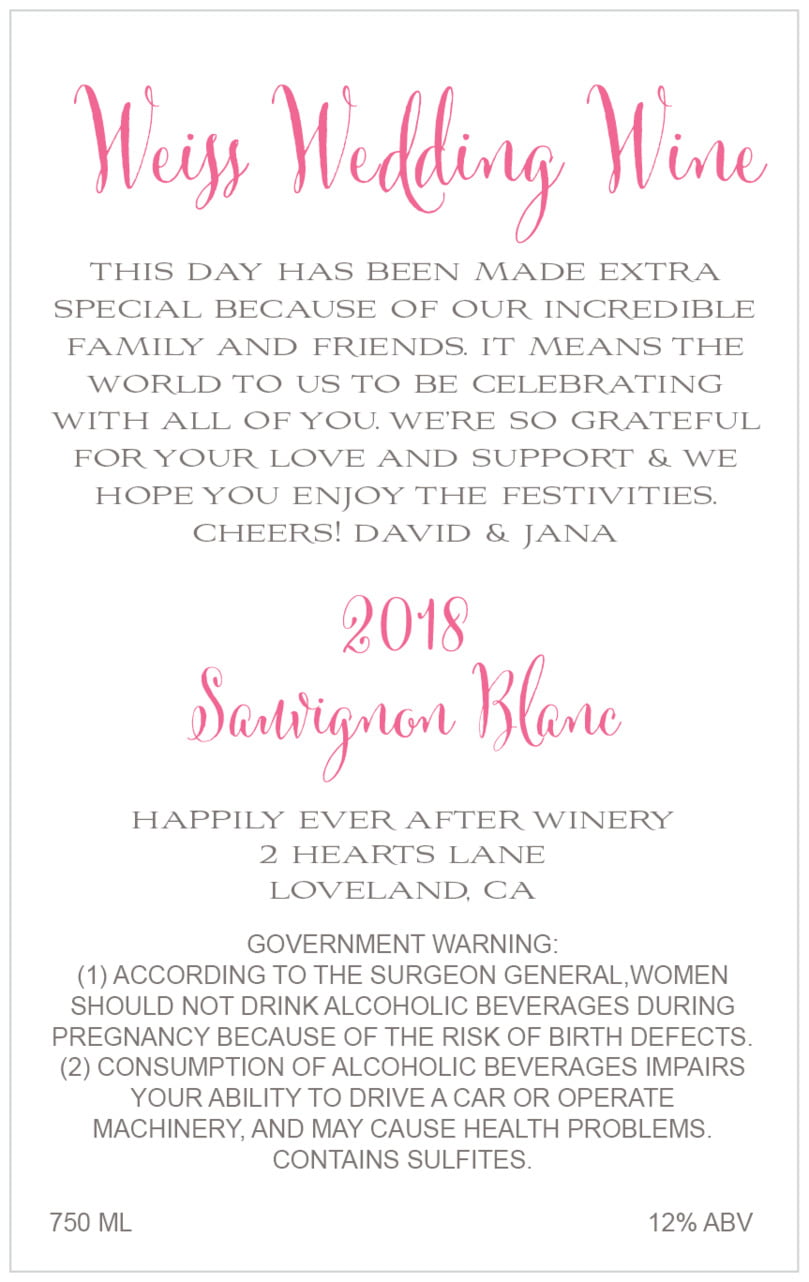 Weiss Wedding Wine

THIS DAY HAS BEEN MADE EXTRA SPECIAL BECAUSE OF OUR INCREDIBLE FAMILY AND FRIENDS. IT MEANS THE WORLD TO US TO BE CELEBRATING WITH ALL OF YOU. WE'RE SO GRATEFUL FOR YOUR LOVE AND SUPPORT & WE HOPE YOU ENJOY THE FESTIVITIES. CHEERS! DAVID & JANA

2018
Sauvignon Blanc

HAPPILY EVER AFTER WINERY
2 HEARTS LANE
LOVELAND, CA

GOVERNMENT WARNING:
(1) ACCORDING TO THE SURGEON GENERAL,WOMEN SHOULD NOT DRINK ALCOHOLIC BEVERAGES DURING PREGNANCY BECAUSE OF THE RISK OF BIRTH DEFECTS. (2) CONSUMPTION OF ALCOHOLIC BEVERAGES IMPAIRS YOUR ABILITY TO DRIVE A CAR OR OPERATE MACHINERY, AND MAY CAUSE HEALTH PROBLEMS. CONTAINS SULFITES.

750 ML

12% ABV